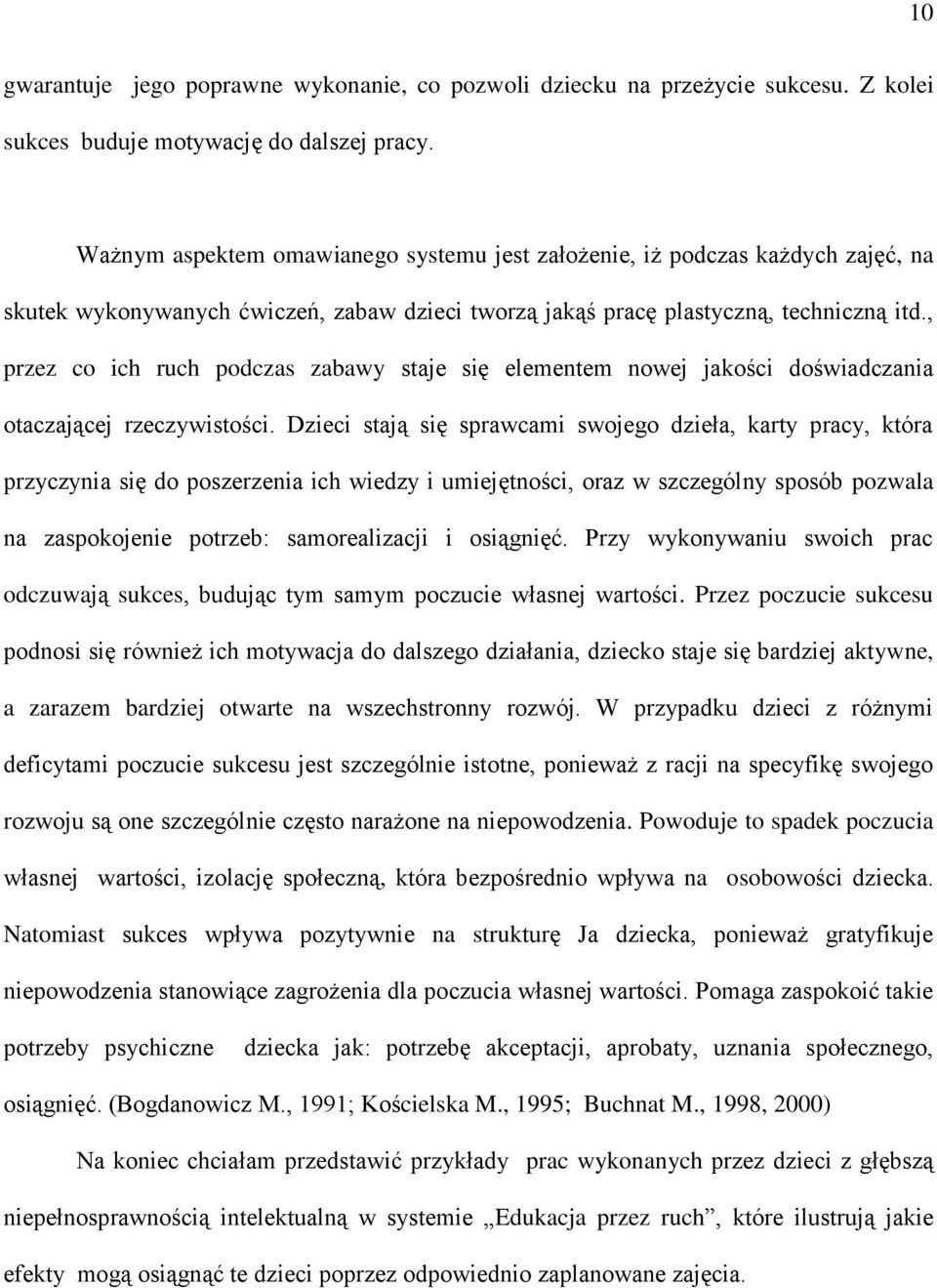 10

gwarantuje jego poprawne wykonanie, co pozwoli dziecku na przeżycie sukcesu. Z kolei sukces buduje motywację do dalszej pracy.

Ważnym aspektem omawianego systemu jest założenie, iż podczas każdych zajęć, na skutek wykonywanych ćwiczeń, zabaw dzieci tworzą jakąś pracę plastyczną, techniczną itd., przez co ich ruch podczas zabawy staje się elementem nowej jakości doświadczania otaczającej rzeczywistości. Dzieci stają się sprawcami swojego dzieła, karty pracy, która przyczynia się do poszerzenia ich wiedzy i umiejętności, oraz w szczególny sposób pozwala na zaspokojenie potrzeb: samorealizacji i osiągnięć. Przy wykonywaniu swoich prac odczuwają sukces, budując tym samym poczucie własnej wartości. Przez poczucie sukcesu podnosi się również ich motywacja do dalszego działania, dziecko staje się bardziej aktywne, a zarazem bardziej otwarte na wszechstronny rozwój. W przypadku dzieci z różnymi deficytami poczucie sukcesu jest szczególnie istotne, ponieważ z racji na specyfikę swojego rozwoju są one szczególnie często narażone na niepowodzenia. Powoduje to spadek poczucia własnej wartości, izolację społeczną, która bezpośrednio wpływa na osobowości dziecka. Natomiast sukces wpływa pozytywnie na strukturę Ja dziecka, ponieważ gratyfikuje niepowodzenia stanowiące zagrożenia dla poczucia własnej wartości. Pomaga zaspokoić takie potrzeby psychiczne dziecka jak: potrzebę akceptacji, aprobaty, uznania społecznego, osiągnięć. (Bogdanowicz M., 1991; Kościelska M., 1995; Buchnat M., 1998, 2000)

Na koniec chciałam przedstawić przykłady prac wykonanych przez dzieci z głębszą niepełnosprawnością intelektualną w systemie „Edukacja przez ruch”, które ilustrują jakie efekty mogą osiągnąć te dzieci poprzez odpowiednio zaplanowane zajęcia.